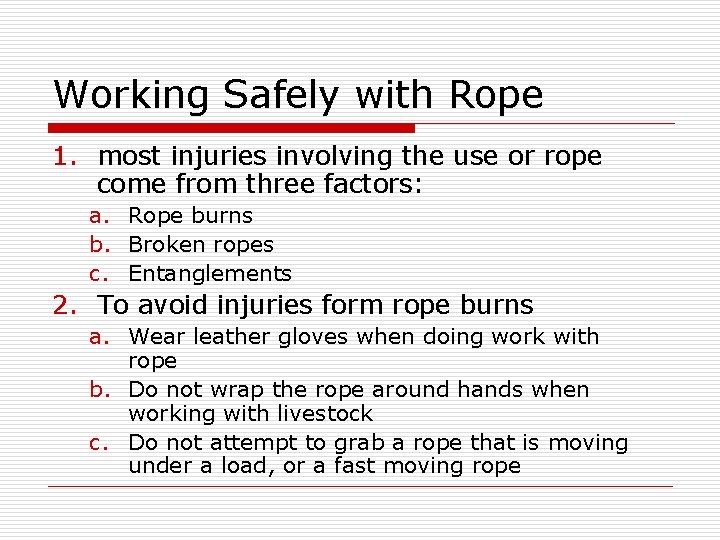 Working Safely with Rope

1. most injuries involving the use or rope come from three factors:
 a. Rope burns
 b. Broken ropes
 c. Entanglements
2. To avoid injuries form rope burns
 a. Wear leather gloves when doing work with rope
 b. Do not wrap the rope around hands when working with livestock
 c. Do not attempt to grab a rope that is moving under a load, or a fast moving rope